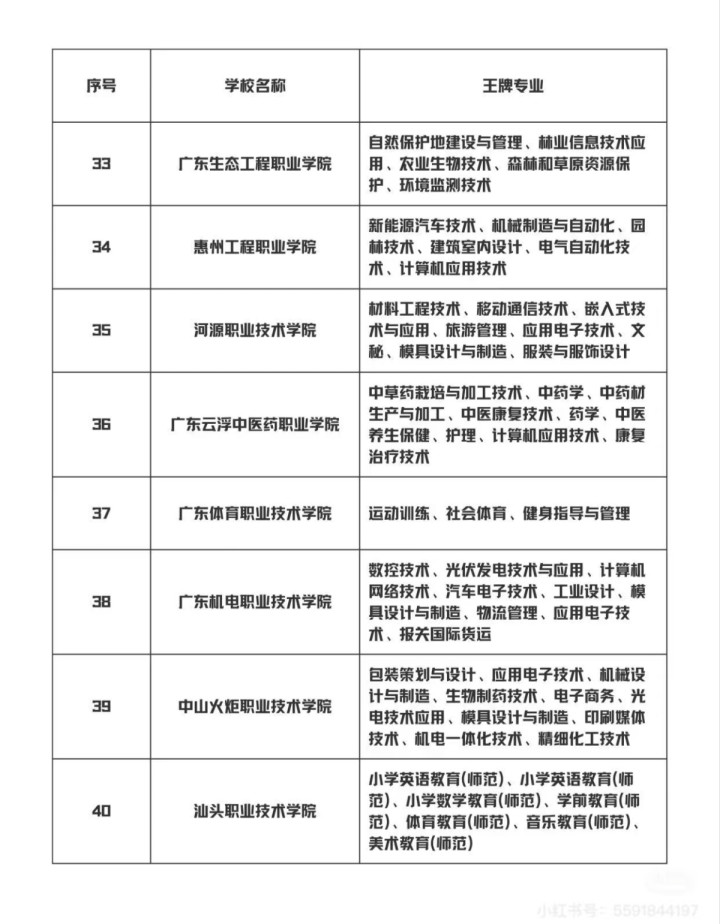 | 序号 | 学校名称 | 王牌专业 |
|---|---|---|
| 33 | 广东生态工程职业学院 | 自然保护地建设与管理、林业信息技术应用、农业生物技术、森林和草原资源保护、环境监测技术 |
| 34 | 惠州工程职业学院 | 新能源汽车技术、机械制造与自动化、园林技术、建筑室内设计、电气自动化技术、计算机应用技术 |
| 35 | 河源职业技术学院 | 材料工程技术、移动通信技术、嵌入式技术与应用、旅游管理、应用电子技术、文秘、模具设计与制造、服装与服饰设计 |
| 36 | 广东云浮中医药职业学院 | 中草药栽培与加工技术、中药学、中药材生产与加工、中医康复技术、药学、中医养生保健、护理、计算机应用技术、康复治疗技术 |
| 37 | 广东体育职业技术学院 | 运动训练、社会体育、健身指导与管理 |
| 38 | 广东机电职业技术学院 | 数控技术、光伏发电技术与应用、计算机网络技术、汽车电子技术、工业设计、模具设计与制造、物流管理、应用电子技术、报关国际货运 |
| 39 | 中山火炬职业技术学院 | 包装策划与设计、应用电子技术、机械设计与制造、生物制药技术、电子商务、光电技术应用、模具设计与制造、印刷媒体技术、机电一体化技术、精细化工技术 |
| 40 | 汕头职业技术学院 | 小学英语教育(师范)、小学英语教育(师范)、小学数学教育(师范)、学前教育(师范)、体育教育(师范)、音乐教育(师范)、美术教育(师范) |

小红书号：5591844197